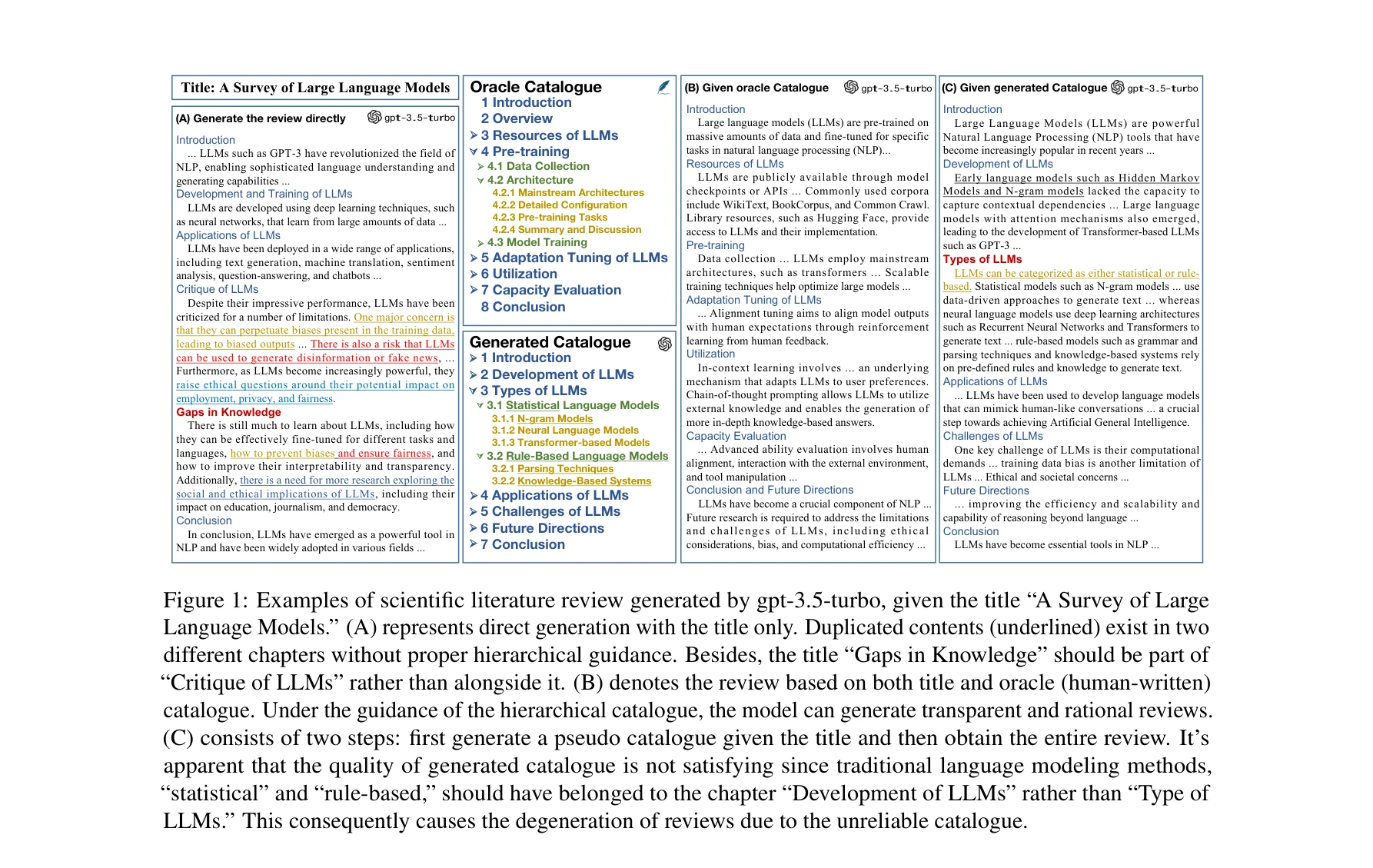 Title: A Survey of Large Language Models

(A) Generate the review directly gpt-3.5-turbo

Introduction
... LLMs such as GPT-3 have revolutionized the field of NLP, enabling sophisticated language understanding and generating capabilities ...
Development and Training of LLMs
LLMs are developed using deep learning techniques, such as neural networks, that learn from large amounts of data ...
Applications of LLMs
LLMs have been deployed in a wide range of applications, including text generation, machine translation, sentiment analysis, question-answering, and chatbots ...
Critique of LLMs
Despite their impressive performance, LLMs have been criticized for a number of limitations. One major concern is that they can perpetuate biases present in the training data, leading to biased outputs ... There is also a risk that LLMs can be used to generate disinformation or fake news, ... Furthermore, as LLMs become increasingly powerful, they raise ethical questions around their potential impact on employment, privacy, and fairness.
Gaps in Knowledge
There is still much to learn about LLMs, including how they can be effectively fine-tuned for different tasks and languages, how to prevent biases and ensure fairness, and how to improve their interpretability and transparency. Additionally, there is a need for more research exploring the social and ethical implications of LLMs, including their impact on education, journalism, and democracy.
Conclusion
In conclusion, LLMs have emerged as a powerful tool in NLP and have been widely adopted in various fields ...

Oracle Catalogue
1 Introduction
2 Overview
3 Resources of LLMs
4 Pre-training
4.1 Data Collection
4.2 Architecture
4.2.1 Mainstream Architectures
4.2.2 Detailed Configuration
4.2.3 Pre-training Tasks
4.2.4 Summary and Discussion
4.3 Model Training
5 Adaptation Tuning of LLMs
6 Utilization
7 Capacity Evaluation
8 Conclusion

Generated Catalogue
1 Introduction
2 Development of LLMs
3 Types of LLMs
3.1 Statistical Language Models
3.1.1 N-gram Models
3.1.2 Neural Language Models
3.1.3 Transformer-based Models
3.2 Rule-Based Language Models
3.2.1 Parsing Techniques
3.2.2 Knowledge-Based Systems
4 Applications of LLMs
5 Challenges of LLMs
6 Future Directions
7 Conclusion

(B) Given oracle Catalogue gpt-3.5-turbo

Introduction
Large language models (LLMs) are pre-trained on massive amounts of data and fine-tuned for specific tasks in natural language processing (NLP)...
Resources of LLMs
LLMs are publicly available through model checkpoints or APIs ... Commonly used corpora include WikiText, BookCorpus, and Common Crawl. Library resources, such as Hugging Face, provide access to LLMs and their implementation.
Pre-training
Data collection ... LLMs employ mainstream architectures, such as transformers ... Scalable training techniques help optimize large models ...
Adaptation Tuning of LLMs
... Alignment tuning aims to align model outputs with human expectations through reinforcement learning from human feedback.
Utilization
In-context learning involves ... an underlying mechanism that adapts LLMs to user preferences. Chain-of-thought prompting allows LLMs to utilize external knowledge and enables the generation of more in-depth knowledge-based answers.
Capacity Evaluation
... Advanced ability evaluation involves human alignment, interaction with the external environment, and tool manipulation ...
Conclusion and Future Directions
LLMs have become a crucial component of NLP ... Future research is required to address the limitations and challenges of LLMs, including ethical considerations, bias, and computational efficiency ...

(C) Given generated Catalogue gpt-3.5-turbo

Introduction
Large Language Models (LLMs) are powerful Natural Language Processing (NLP) tools that have become increasingly popular in recent years ...
Development of LLMs
Early language models such as Hidden Markov Models and N-gram models lacked the capacity to capture contextual dependencies ... Large language models with attention mechanisms also emerged, leading to the development of Transformer-based LLMs such as GPT-3 ...
Types of LLMs
LLMs can be categorized as either statistical or rule-based. Statistical models such as N-gram models ... use data-driven approaches to generate text ... whereas neural language models use deep learning architectures such as Recurrent Neural Networks and Transformers to generate text ... rule-based models such as grammar and parsing techniques and knowledge-based systems rely on pre-defined rules and knowledge to generate text.
Applications of LLMs
... LLMs have been used to develop language models that can mimick human-like conversations ... a crucial step towards achieving Artificial General Intelligence.
Challenges of LLMs
One key challenge of LLMs is their computational demands ... training data bias is another limitation of LLMs ... Ethical and societal concerns ...
Future Directions
... improving the efficiency and scalability and capability of reasoning beyond language ...
Conclusion
LLMs have become essential tools in NLP ...

Figure 1: Examples of scientific literature review generated by gpt-3.5-turbo, given the title “A Survey of Large Language Models.” (A) represents direct generation with the title only. Duplicated contents (underlined) exist in two different chapters without proper hierarchical guidance. Besides, the title “Gaps in Knowledge” should be part of “Critique of LLMs” rather than alongside it. (B) denotes the review based on both title and oracle (human-written) catalogue. Under the guidance of the hierarchical catalogue, the model can generate transparent and rational reviews. (C) consists of two steps: first generate a pseudo catalogue given the title and then obtain the entire review. It’s apparent that the quality of generated catalogue is not satisfying since traditional language modeling methods, “statistical” and “rule-based,” should have belonged to the chapter “Development of LLMs” rather than “Type of LLMs.” This consequently causes the degeneration of reviews due to the unreliable catalogue.